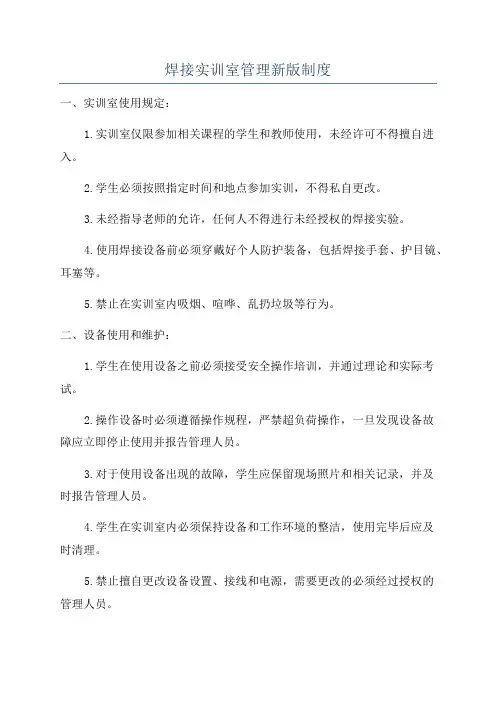 焊接实训室管理新版制度

一、实训室使用规定：

1.实训室仅限参加相关课程的学生和教师使用，未经许可不得擅自进入。

2.学生必须按照指定时间和地点参加实训，不得私自更改。

3.未经指导老师的允许，任何人不得进行未经授权的焊接实验。

4.使用焊接设备前必须穿戴好个人防护装备，包括焊接手套、护目镜、耳塞等。

5.禁止在实训室内吸烟、喧哗、乱扔垃圾等行为。

二、设备使用和维护：

1.学生在使用设备之前必须接受安全操作培训，并通过理论和实际考试。

2.操作设备时必须遵循操作规程，严禁超负荷操作，一旦发现设备故障应立即停止使用并报告管理人员。

3.对于使用设备出现的故障，学生应保留现场照片和相关记录，并及时报告管理人员。

4.学生在实训室内必须保持设备和工作环境的整洁，使用完毕后应及时清理。

5.禁止擅自更改设备设置、接线和电源，需要更改的必须经过授权的管理人员。